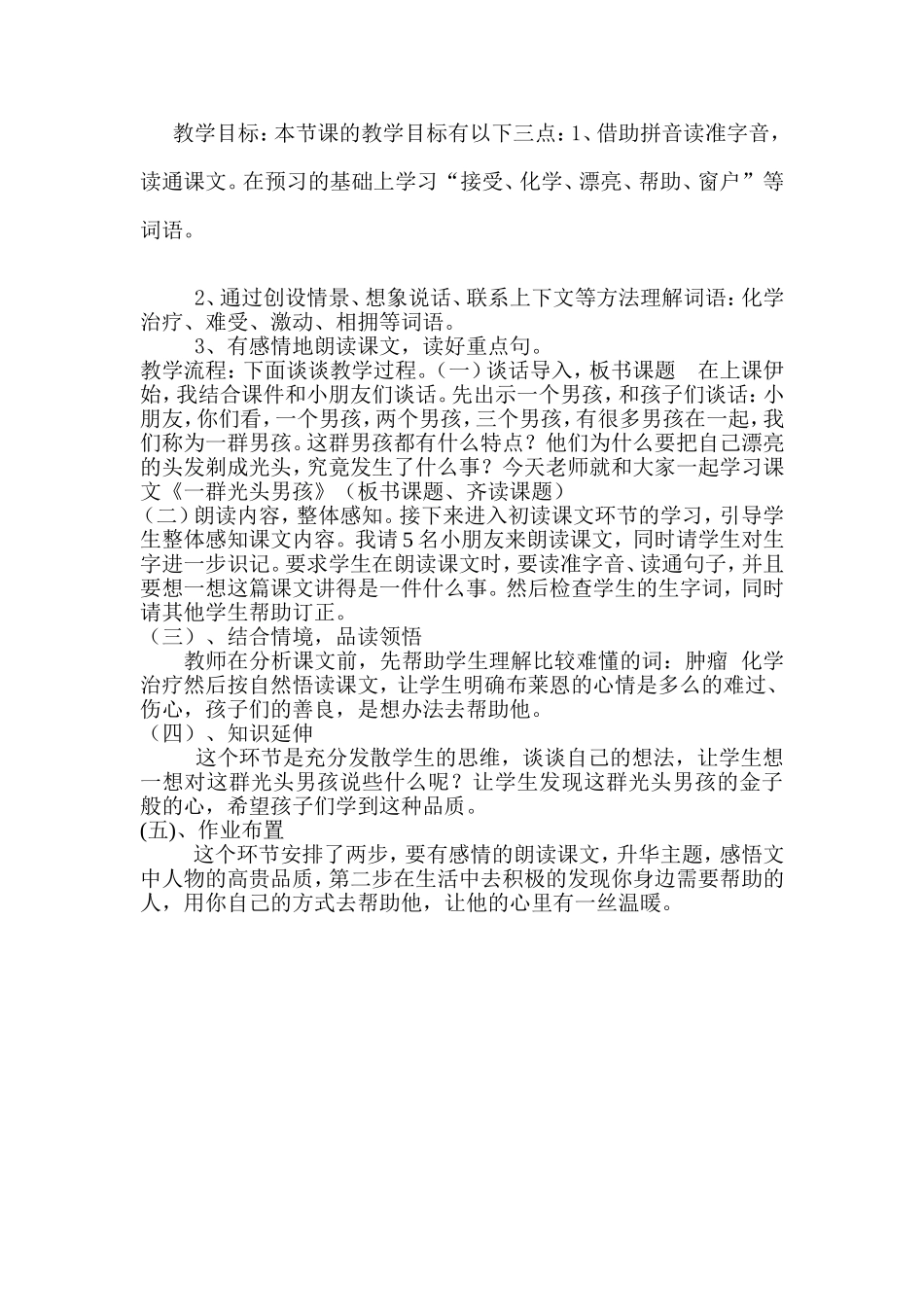 教学目标：本节课的教学目标有以下三点：1、借助拼音读准字音，读通课文。在预习的基础上学习“接受、化学、漂亮、帮助、窗户”等词语。

2、通过创设情景、想象说话、联系上下文等方法理解词语：化学治疗、难受、激动、相拥等词语。

3、有感情地朗读课文，读好重点句。

教学流程：下面谈谈教学过程。（一）谈话导入，板书课题　在上课伊始，我结合课件和小朋友们谈话。先出示一个男孩，和孩子们谈话：小朋友，你们看，一个男孩，两个男孩，三个男孩，有很多男孩在一起，我们称为一群男孩。这群男孩都有什么特点？他们为什么要把自己漂亮的头发剃成光头，究竟发生了什么事？今天老师就和大家一起学习课文《一群光头男孩》（板书课题、齐读课题）

（二）朗读内容，整体感知。接下来进入初读课文环节的学习，引导学生整体感知课文内容。我请5名小朋友来朗读课文，同时请学生对生字进一步识记。要求学生在朗读课文时，要读准字音、读通句子，并且要想一想这篇课文讲得是一件什么事。然后检查学生的生字词，同时请其他学生帮助订正。

（三）、结合情境，品读领悟

教师在分析课文前，先帮助学生理解比较难懂的词：肿瘤　化学治疗然后按自然悟读课文，让学生明确布莱恩的心情是多么的难过、伤心，孩子们的善良，是想办法去帮助他。

（四）、知识延伸

这个环节是充分发散学生的思维，谈谈自己的想法，让学生想一想对这群光头男孩说些什么呢？让学生发现这群光头男孩的金子般的心，希望孩子们学到这种品质。

(五)、作业布置

这个环节安排了两步，要有感情的朗读课文，升华主题，感悟文中人物的高贵品质，第二步在生活中去积极的发现你身边需要帮助的人，用你自己的方式去帮助他，让他的心里有一丝温暖。